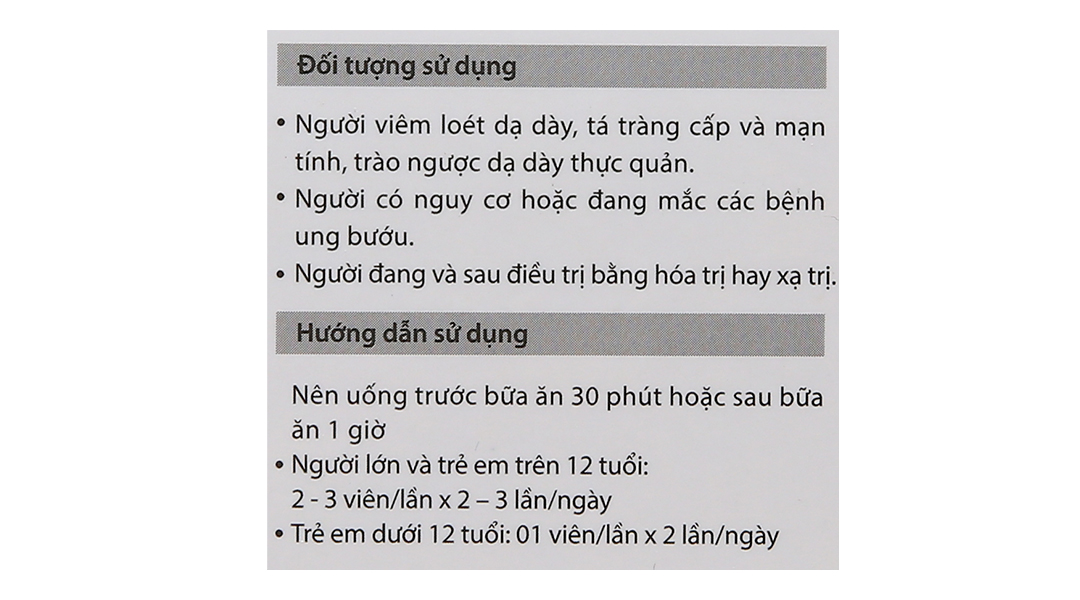 Đối tượng sử dụng

• Người viêm loét dạ dày, tá tràng cấp và mạn tính, trào ngược dạ dày thực quản.
• Người có nguy cơ hoặc đang mắc các bệnh ung bướu.
• Người đang và sau điều trị bằng hóa trị hay xạ trị.

Hướng dẫn sử dụng

Nên uống trước bữa ăn 30 phút hoặc sau bữa ăn 1 giờ

• Người lớn và trẻ em trên 12 tuổi:
2 - 3 viên/lần x 2 – 3 lần/ngày
• Trẻ em dưới 12 tuổi: 01 viên/lần x 2 lần/ngày